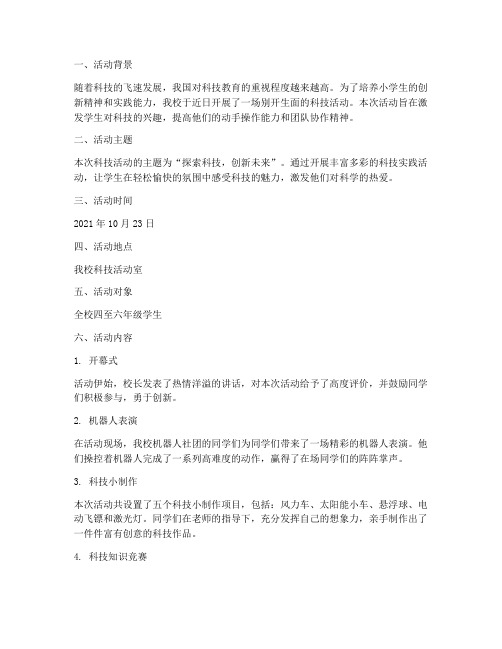 一、活动背景

随着科技的飞速发展，我国对科技教育的重视程度越来越高。为了培养小学生的创新精神和实践能力，我校于近日开展了一场别开生面的科技活动。本次活动旨在激发学生对科技的兴趣，提高他们的动手操作能力和团队协作精神。

二、活动主题

本次科技活动的主题为“探索科技，创新未来”。通过开展丰富多彩的科技实践活动，让学生在轻松愉快的氛围中感受科技的魅力，激发他们对科学的热爱。

三、活动时间

2021 年 10 月 23 日

四、活动地点

我校科技活动室

五、活动对象

全校四至六年级学生

六、活动内容

1. 开幕式

活动伊始，校长发表了热情洋溢的讲话，对本次活动给予了高度评价，并鼓励同学们积极参与，勇于创新。

2. 机器人表演

在活动现场，我校机器人社团的同学们为同学们带来了一场精彩的机器人表演。他们操控着机器人完成了一系列高难度的动作，赢得了在场同学们的阵阵掌声。

3. 科技小制作

本次活动共设置了五个科技小制作项目，包括：风力车、太阳能小车、悬浮球、电动飞镖和激光灯。同学们在老师的指导下，充分发挥自己的想象力，亲手制作出了一件件富有创意的科技作品。

4. 科技知识竞赛